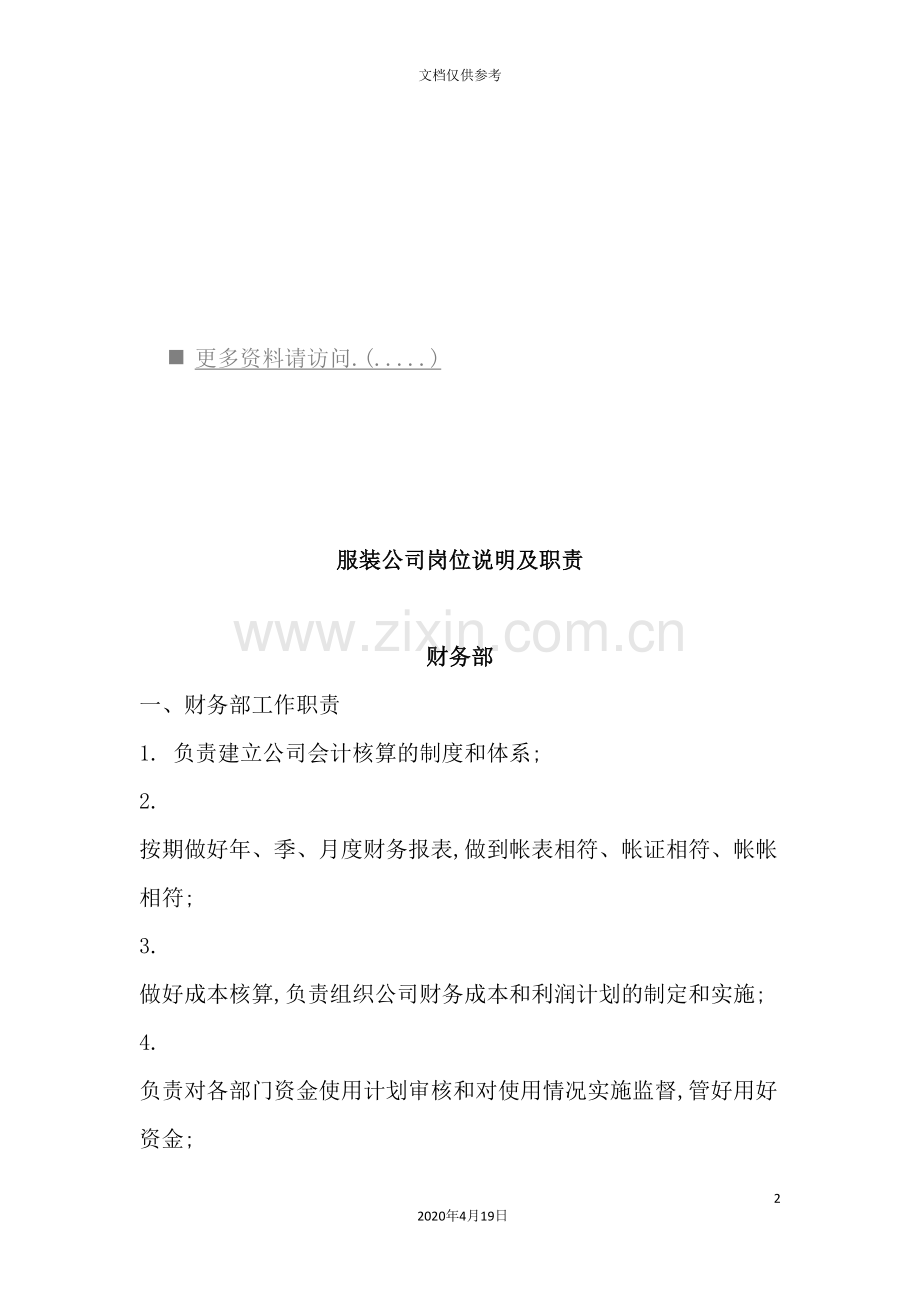 文档仅供参考

■ 更多资料请访问.(.....)

服装公司岗位说明及职责

www.zixin.com.cn

财务部

一、财务部工作职责

1. 负责建立公司会计核算的制度和体系;

2.

按期做好年、季、月度财务报表,做到帐表相符、帐证相符、帐帐相符;

3.

做好成本核算,负责组织公司财务成本和利润计划的制定和实施;

4.

负责对各部门资金使用计划审核和对使用情况实施监督,管好用好资金;

2

2020年4月19日